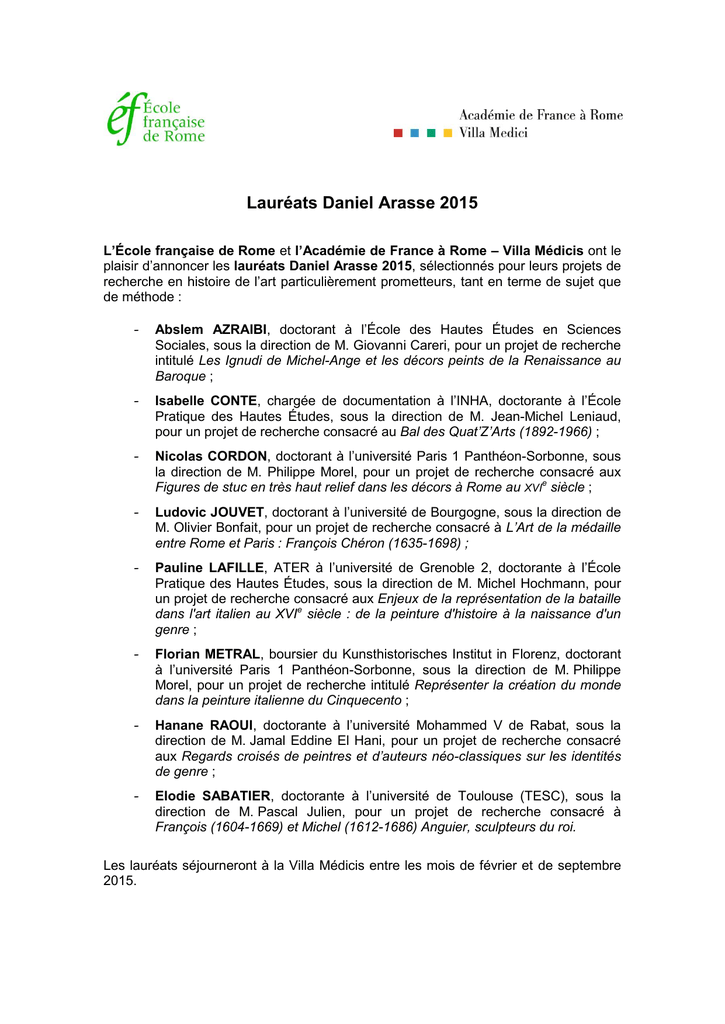 éf École française de Rome

Académie de France à Rome
Villa Medici

Lauréats Daniel Arasse 2015

L'École française de Rome et l'Académie de France à Rome – Villa Médicis ont le plaisir d'annoncer les lauréats Daniel Arasse 2015, sélectionnés pour leurs projets de recherche en histoire de l'art particulièrement prometteurs, tant en terme de sujet que de méthode :

- Abslem AZRAIBI, doctorant à l'École des Hautes Études en Sciences Sociales, sous la direction de M. Giovanni Careri, pour un projet de recherche intitulé Les Ignudi de Michel-Ange et les décors peints de la Renaissance au Baroque ;

- Isabelle CONTE, chargée de documentation à l'INHA, doctorante à l'École Pratique des Hautes Études, sous la direction de M. Jean-Michel Leniaud, pour un projet de recherche consacré au Bal des Quat'Z'Arts (1892-1966) ;

- Nicolas CORDON, doctorant à l'université Paris 1 Panthéon-Sorbonne, sous la direction de M. Philippe Morel, pour un projet de recherche consacré aux Figures de stuc en très haut relief dans les décors à Rome au XVI$^{e}$ siècle ;

- Ludovic JOUVET, doctorant à l'université de Bourgogne, sous la direction de M. Olivier Bonfait, pour un projet de recherche consacré à L'Art de la médaille entre Rome et Paris : François Chéron (1635-1698) ;

- Pauline LAFILLE, ATER à l'université de Grenoble 2, doctorante à l'École Pratique des Hautes Études, sous la direction de M. Michel Hochmann, pour un projet de recherche consacré aux Enjeux de la représentation de la bataille dans l'art italien au XVI$^{e}$ siècle : de la peinture d'histoire à la naissance d'un genre ;

- Florian METRAL, boursier du Kunsthistorisches Institut in Florenz, doctorant à l'université Paris 1 Panthéon-Sorbonne, sous la direction de M. Philippe Morel, pour un projet de recherche intitulé Représenter la création du monde dans la peinture italienne du Cinquecento ;

- Hanane RAOUI, doctorante à l'université Mohammed V de Rabat, sous la direction de M. Jamal Eddine El Hani, pour un projet de recherche consacré aux Regards croisés de peintres et d'auteurs néo-classiques sur les identités de genre ;

- Elodie SABATIER, doctorante à l'université de Toulouse (TESC), sous la direction de M. Pascal Julien, pour un projet de recherche consacré à François (1604-1669) et Michel (1612-1686) Anguier, sculpteurs du roi.

Les lauréats séjourneront à la Villa Médicis entre les mois de février et de septembre 2015.